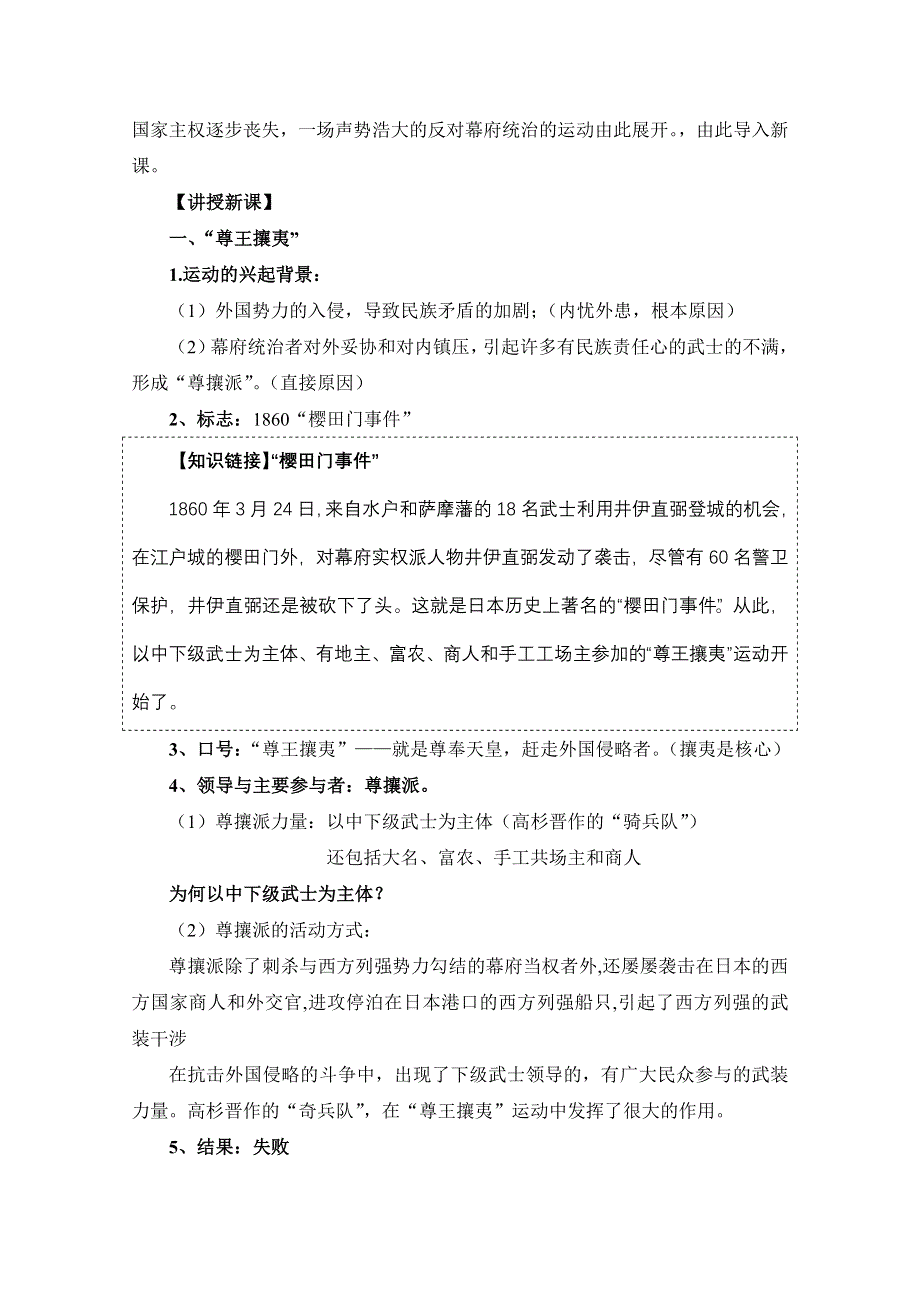 国家主权逐步丧失，一场声势浩大的反对幕府统治的运动由此展开。，由此导入新课。

【讲授新课】

一、“尊王攘夷”

1.运动的兴起背景：

（1）外国势力的入侵，导致民族矛盾的加剧；（内忧外患，根本原因）

（2）幕府统治者对外妥协和对内镇压，引起许多有民族责任心的武士的不满，形成“尊攘派”。（直接原因）

2、标志：1860“樱田门事件”

【知识链接】“樱田门事件”

1860 年 3 月 24 日，来自水户和萨摩藩的 18 名武士利用井伊直弼登城的机会，在江户城的樱田门外，对幕府实权派人物井伊直弼发动了袭击，尽管有 60 名警卫保护，井伊直弼还是被砍下了头。这就是日本历史上著名的“樱田门事件”。从此，以中下级武士为主体、有地主、富农、商人和手工工场主参加的“尊王攘夷”运动开始了。

3、口号：“尊王攘夷”——就是尊奉天皇，赶走外国侵略者。（攘夷是核心）

4、领导与主要参与者：尊攘派。

（1）尊攘派力量：以中下级武士为主体（高杉晋作的“骑兵队”）

还包括大名、富农、手工共场主和商人

为何以中下级武士为主体？

（2）尊攘派的活动方式：

尊攘派除了刺杀与西方列强势力勾结的幕府当权者外，还屡屡袭击在日本的西方国家商人和外交官，进攻停泊在日本港口的西方列强船只，引起了西方列强的武装干涉

在抗击外国侵略的斗争中，出现了下级武士领导的，有广大民众参与的武装力量。高杉晋作的“奇兵队”，在“尊王攘夷”运动中发挥了很大的作用。

5、结果：失败